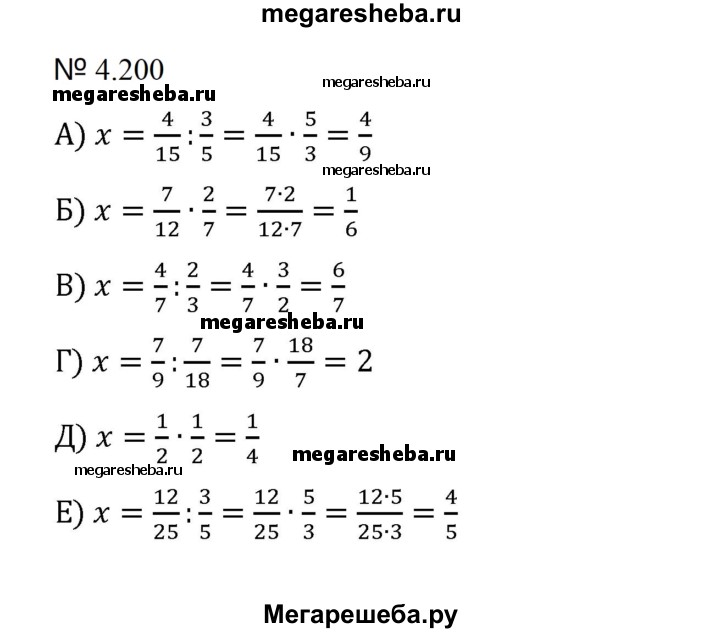 megaresheba.ru

№ 4.200

megaresheba.ru

megaresheba.ru

А) $x = \frac{4}{15} : \frac{3}{5} = \frac{4}{15} \cdot \frac{5}{3} = \frac{4}{9}$

megaresheba.ru

Б) $x = \frac{7}{12} \cdot \frac{2}{7} = \frac{7 \cdot 2}{12 \cdot 7} = \frac{1}{6}$

В) $x = \frac{4}{7} : \frac{2}{3} = \frac{4}{7} \cdot \frac{3}{2} = \frac{6}{7}$

megaresheba.ru

Г) $x = \frac{7}{9} : \frac{7}{18} = \frac{7}{9} \cdot \frac{18}{7} = 2$

Д) $x = \frac{1}{2} \cdot \frac{1}{2} = \frac{1}{4}$

megaresheba.ru

megaresheba.ru

Е) $x = \frac{12}{25} : \frac{3}{5} = \frac{12}{25} \cdot \frac{5}{3} = \frac{12 \cdot 5}{25 \cdot 3} = \frac{4}{5}$

Мегарешеба.ру